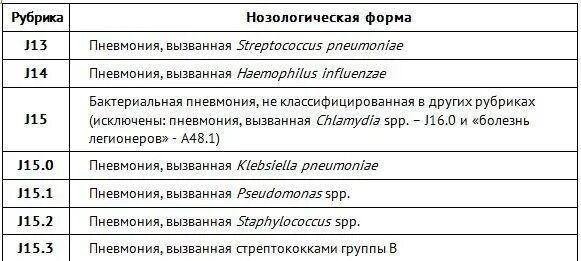 | Рубрика | Нозологическая форма |
|---|---|
| J13 | Пневмония, вызванная Streptococcus pneumoniae |
| J14 | Пневмония, вызванная Haemophilus influenzae |
| J15 | Бактериальная пневмония, не классифицированная в других рубриках (исключены: пневмония, вызванная Chlamydia spp. – J16.0 и «болезнь легионеров» - A48.1) |
| J15.0 | Пневмония, вызванная Klebsiella pneumoniae |
| J15.1 | Пневмония, вызванная Pseudomonas spp. |
| J15.2 | Пневмония, вызванная Staphylococcus spp. |
| J15.3 | Пневмония, вызванная стрептококками группы B |